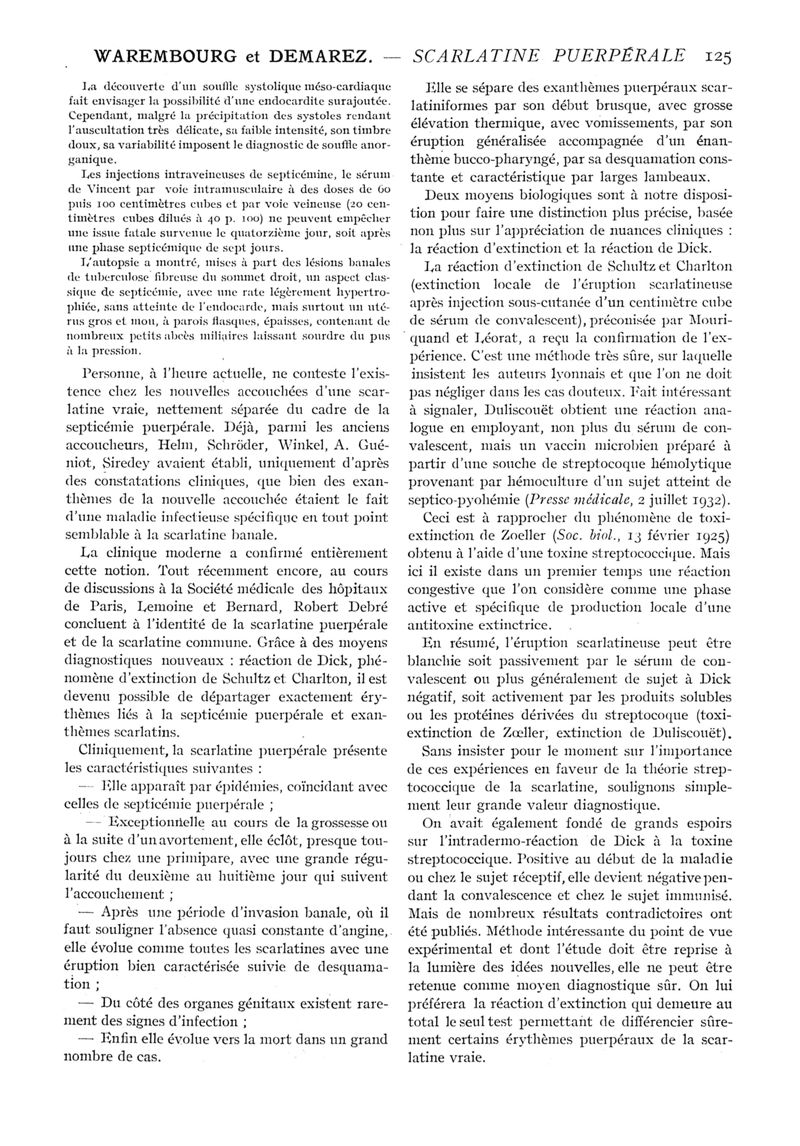 WAREMBOURG et DEMAREZ. — SCARLATINE PUERPÉRALE 125

La découverte d'un souffle systolique méso-cardiaque fait envisager la possibilité d'une endocardite surajoutée. Cependant, malgré la précipitation des systoles rendant l'auscultation très délicate, sa faible intensité, son timbre doux, sa variabilité imposent le diagnostic de souffle anorganique.

Les injections intraveineuses de septicémine, le sérum de Vincent par voie intramusculaire à des doses de 60 puis 100 centimètres cubes et par voie veineuse (20 centimètres cubes dilués à 40 p. 100) ne peuvent empêcher une issue fatale survenue le quatorzième jour, soit après une phase septicémique de sept jours.

L'autopsie a montré, mises à part des lésions banales de tuberculose fibreuse du sommet droit, un aspect classique de septicémie, avec une rate légèrement hypertrophiée, sans atteinte de l'endocarde, mais surtout un utérus gros et mou, à parois flasques, épaisses, contenant de nombreux petits abcès miliaires laissant sourdre du pus à la pression.

Personne, à l'heure actuelle, ne conteste l'existence chez les nouvelles accouchées d'une scarlatine vraie, nettement séparée du cadre de la septicémie puerpérale. Déjà, parmi les anciens accoucheurs, Helm, Schröder, Winkel, A. Guéniot, Siredey avaient établi, uniquement d'après des constatations cliniques, que bien des exanthèmes de la nouvelle accouchée étaient le fait d'une maladie infectieuse spécifique en tout point semblable à la scarlatine banale.

La clinique moderne a confirmé entièrement cette notion. Tout récemment encore, au cours de discussions à la Société médicale des hôpitaux de Paris, Lemoine et Bernard, Robert Debré concluent à l'identité de la scarlatine puerpérale et de la scarlatine commune. Grâce à des moyens diagnostiques nouveaux : réaction de Dick, phénomène d'extinction de Schultz et Charlton, il est devenu possible de départager exactement érythèmes liés à la septicémie puerpérale et exanthèmes scarlatins.

Cliniquement, la scarlatine puerpérale présente les caractéristiques suivantes :

— Elle apparaît par épidémies, coïncidant avec celles de septicémie puerpérale ;

— Exceptionnelle au cours de la grossesse ou à la suite d'un avortement, elle éclôt, presque toujours chez une primipare, avec une grande régularité du deuxième au huitième jour qui suivent l'accouchement ;

— Après une période d'invasion banale, où il faut souligner l'absence quasi constante d'angine, elle évolue comme toutes les scarlatines avec une éruption bien caractérisée suivie de desquamation ;

— Du côté des organes génitaux existent rarement des signes d'infection ;

— Enfin elle évolue vers la mort dans un grand nombre de cas.

Elle se sépare des exanthèmes puerpéraux scarlatiniformes par son début brusque, avec grosse élévation thermique, avec vomissements, par son éruption généralisée accompagnée d'un énanthème bucco-pharyngé, par sa desquamation constante et caractéristique par larges lambeaux.

Deux moyens biologiques sont à notre disposition pour faire une distinction plus précise, basée non plus sur l'appréciation de nuances cliniques : la réaction d'extinction et la réaction de Dick.

La réaction d'extinction de Schultz et Charlton (extinction locale de l'éruption scarlatineuse après injection sous-cutanée d'un centimètre cube de sérum de convalescent), préconisée par Mouriquand et Léorat, a reçu la confirmation de l'expérience. C'est une méthode très sûre, sur laquelle insistent les auteurs lyonnais et que l'on ne doit pas négliger dans les cas douteux. Fait intéressant à signaler, Duliscouët obtient une réaction analogue en employant, non plus du sérum de convalescent, mais un vaccin microbien préparé à partir d'une souche de streptocoque hémolytique provenant par hémoculture d'un sujet atteint de septico-pyohémie (Presse médicale, 2 juillet 1932).

Ceci est à rapprocher du phénomène de toxi-extinction de Zoeller (Soc. biol., 13 février 1925) obtenu à l'aide d'une toxine streptococcique. Mais ici il existe dans un premier temps une réaction congestive que l'on considère comme une phase active et spécifique de production locale d'une antitoxine extinctrice.

En résumé, l'éruption scarlatineuse peut être blanchie soit passivement par le sérum de convalescent ou plus généralement de sujet à Dick négatif, soit activement par les produits solubles ou les protéines dérivées du streptocoque (toxi-extinction de Zœller, extinction de Duliscouët).

Sans insister pour le moment sur l'importance de ces expériences en faveur de la théorie streptococcique de la scarlatine, soulignons simplement leur grande valeur diagnostique.

On avait également fondé de grands espoirs sur l'intradermo-réaction de Dick à la toxine streptococcique. Positive au début de la maladie ou chez le sujet réceptif, elle devient négative pendant la convalescence et chez le sujet immunisé. Mais de nombreux résultats contradictoires ont été publiés. Méthode intéressante du point de vue expérimental et dont l'étude doit être reprise à la lumière des idées nouvelles, elle ne peut être retenue comme moyen diagnostique sûr. On lui préférera la réaction d'extinction qui demeure au total le seul test permettant de différencier sûrement certains érythèmes puerpéraux de la scarlatine vraie.